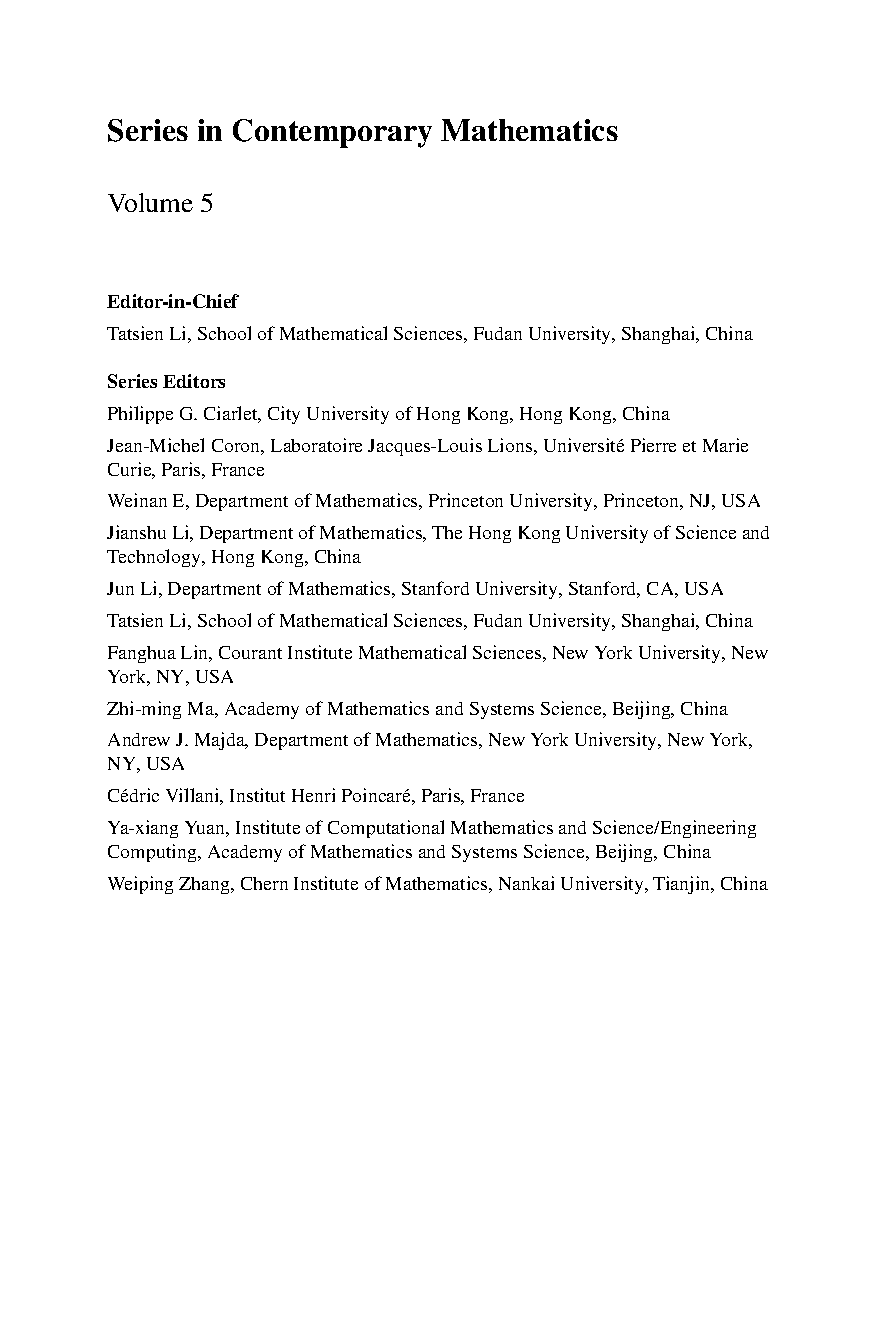 Series in Contemporary Mathematics

Volume 5

Editor-in-Chief

Tatsien Li, School of Mathematical Sciences, Fudan University, Shanghai, China

Series Editors

Philippe G. Ciarlet, City University of Hong Kong, Hong Kong, China

Jean-Michel Coron, Laboratoire Jacques-Louis Lions, Université Pierre et Marie Curie, Paris, France

Weinan E, Department of Mathematics, Princeton University, Princeton, NJ, USA

Jianshu Li, Department of Mathematics, The Hong Kong University of Science and Technology, Hong Kong, China

Jun Li, Department of Mathematics, Stanford University, Stanford, CA, USA

Tatsien Li, School of Mathematical Sciences, Fudan University, Shanghai, China

Fanghua Lin, Courant Institute Mathematical Sciences, New York University, New York, NY, USA

Zhi-ming Ma, Academy of Mathematics and Systems Science, Beijing, China

Andrew J. Majda, Department of Mathematics, New York University, New York, NY, USA

Cédric Villani, Institut Henri Poincaré, Paris, France

Ya-xiang Yuan, Institute of Computational Mathematics and Science/Engineering Computing, Academy of Mathematics and Systems Science, Beijing, China

Weiping Zhang, Chern Institute of Mathematics, Nankai University, Tianjin, China